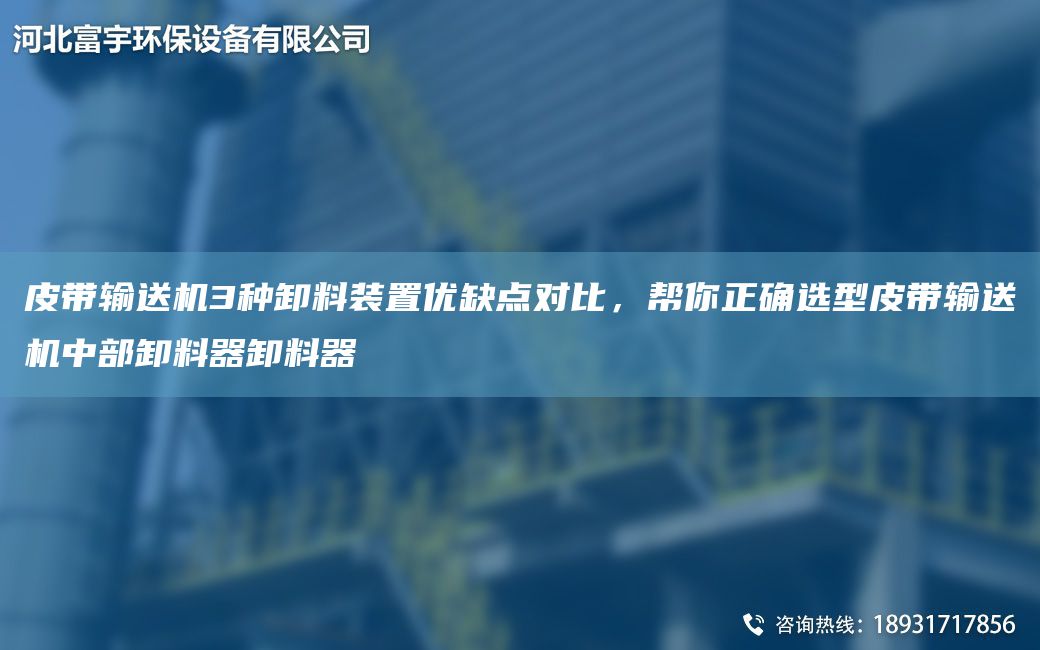 河北富宇环保设备有限公司

皮带输送机3种卸料装置优缺点对比，帮你正确选型皮带输送机中部卸料器卸料器

咨询热线：18931717856